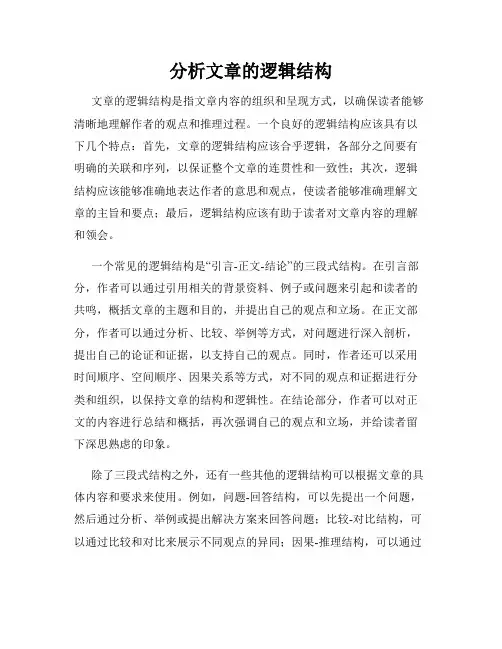 分析文章的逻辑结构

文章的逻辑结构是指文章内容的组织和呈现方式，以确保读者能够清晰地理解作者的观点和推理过程。一个良好的逻辑结构应该具有以下几个特点：首先，文章的逻辑结构应该合乎逻辑，各部分之间要有明确的关联和序列，以保证整个文章的连贯性和一致性；其次，逻辑结构应该能够准确地表达作者的意思和观点，使读者能够准确理解文章的主旨和要点；最后，逻辑结构应该有助于读者对文章内容的理解和领会。

一个常见的逻辑结构是“引言-正文-结论”的三段式结构。在引言部分，作者可以通过引用相关的背景资料、例子或问题来引起和读者的共鸣，概括文章的主题和目的，并提出自己的观点和立场。在正文部分，作者可以通过分析、比较、举例等方式，对问题进行深入剖析，提出自己的论证和证据，以支持自己的观点。同时，作者还可以采用时间顺序、空间顺序、因果关系等方式，对不同的观点和证据进行分类和组织，以保持文章的结构和逻辑性。在结论部分，作者可以对正文的内容进行总结和概括，再次强调自己的观点和立场，并给读者留下深思熟虑的印象。

除了三段式结构之外，还有一些其他的逻辑结构可以根据文章的具体内容和要求来使用。例如，问题-回答结构，可以先提出一个问题，然后通过分析、举例或提出解决方案来回答问题；比较-对比结构，可以通过比较和对比来展示不同观点的异同；因果-推理结构，可以通过